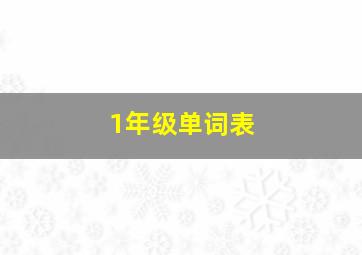 1年级单词表